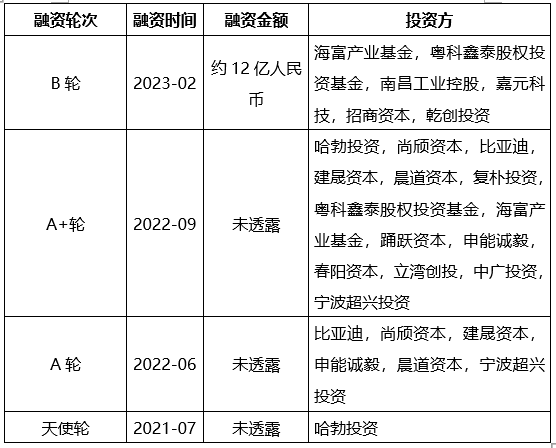 | 融资轮次 | 融资时间 | 融资金额 | 投资方 |
|---|---|---|---|
| B 轮 | 2023-02 | 约 12 亿人民币 | 海富产业基金，粤科鑫泰股权投资基金，南昌工业控股，嘉元科技，招商资本，乾创投资 |
| A+轮 | 2022-09 | 未透露 | 哈勃投资，尚颀资本，比亚迪，建晟资本，晨道资本，复朴投资，粤科鑫泰股权投资基金，海富产业基金，踊跃资本，申能诚毅，春阳资本，立湾创投，中广投资，宁波超兴投资 |
| A 轮 | 2022-06 | 未透露 | 比亚迪，尚颀资本，建晟资本，申能诚毅，晨道资本，宁波超兴投资 |
| 天使轮 | 2021-07 | 未透露 | 哈勃投资 |